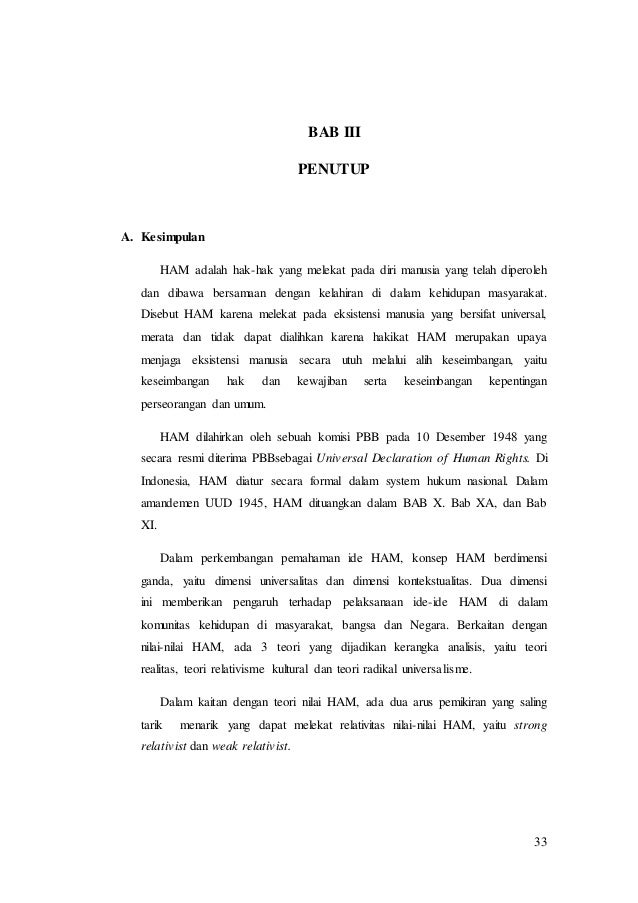 BAB III

PENUTUP

A. Kesimpulan

HAM adalah hak-hak yang melekat pada diri manusia yang telah diperoleh dan dibawa bersamaan dengan kelahiran di dalam kehidupan masyarakat. Disebut HAM karena melekat pada eksistensi manusia yang bersifat universal, merata dan tidak dapat dialihkan karena hakikat HAM merupakan upaya menjaga eksistensi manusia secara utuh melalui alih keseimbangan, yaitu keseimbangan hak dan kewajiban serta keseimbangan kepentingan perseorangan dan umum.

HAM dilahirkan oleh sebuah komisi PBB pada 10 Desember 1948 yang secara resmi diterima PBBsebagai Universal Declaration of Human Rights. Di Indonesia, HAM diatur secara formal dalam system hukum nasional. Dalam amandemen UUD 1945, HAM dituangkan dalam BAB X. Bab XA, dan Bab XI.

Dalam perkembangan pemahaman ide HAM, konsep HAM berdimensi ganda, yaitu dimensi universalitas dan dimensi kontekstualitas. Dua dimensi ini memberikan pengaruh terhadap pelaksanaan ide-ide HAM di dalam komunitas kehidupan di masyarakat, bangsa dan Negara. Berkaitan dengan nilai-nilai HAM, ada 3 teori yang dijadikan kerangka analisis, yaitu teori realitas, teori relativisme kultural dan teori radikal universalisme.

Dalam kaitan dengan teori nilai HAM, ada dua arus pemikiran yang saling tarik menarik yang dapat melekat relativitas nilai-nilai HAM, yaitu strong relativist dan weak relativist.

33